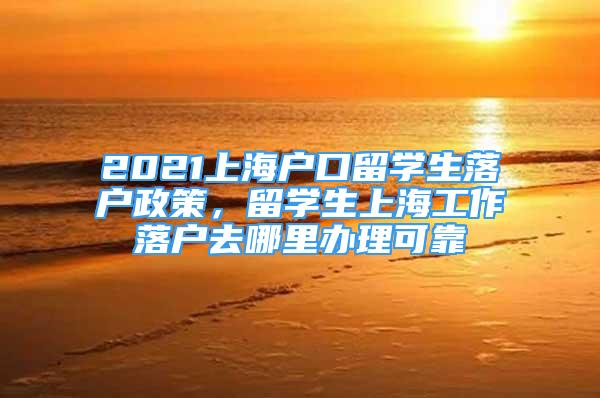 2021上海户口留学生落户政策，留学生上海工作落户去哪里办理可靠